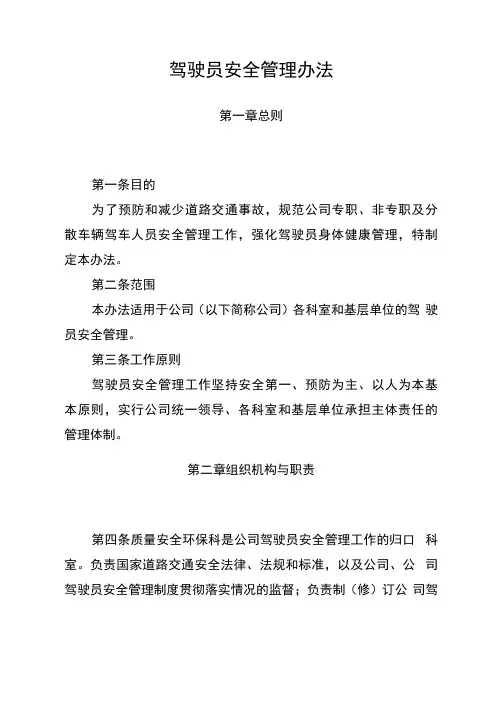 驾驶员安全管理办法

第一章总则

第一条目的

为了预防和减少道路交通事故，规范公司专职、非专职及分散车辆驾车人员安全管理工作，强化驾驶员身体健康管理，特制定本办法。

第二条范围

本办法适用于公司（以下简称公司）各科室和基层单位的驾 驶员安全管理。

第三条工作原则

驾驶员安全管理工作坚持安全第一、预防为主、以人为本基本原则，实行公司统一领导、各科室和基层单位承担主体责任的管理体制。

第二章组织机构与职责

第四条质量安全环保科是公司驾驶员安全管理工作的归口 科室。负责国家道路交通安全法律、法规和标准，以及公司、公 司驾驶员安全管理制度贯彻落实情况的监督；负责制（修）订公 司驾